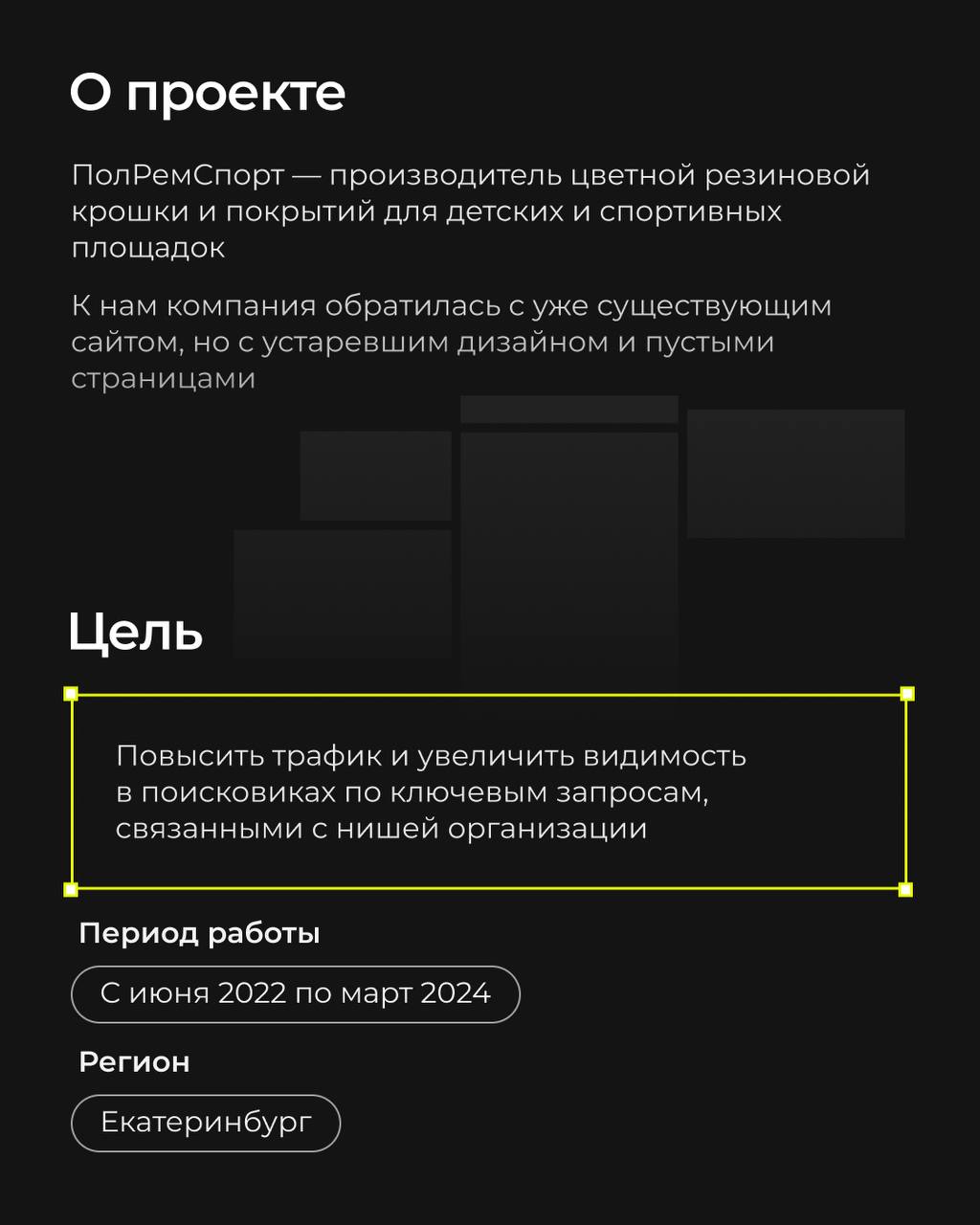 О проекте

ПолРемСпорт — производитель цветной резиновой крошки и покрытий для детских и спортивных площадок

К нам компания обратилась с уже существующим сайтом, но с устаревшим дизайном и пустыми страницами

Цель

Повысить трафик и увеличить видимость в поисковиках по ключевым запросам, связанными с нишей организации

Период работы

С июня 2022 по март 2024

Регион

Екатеринбург